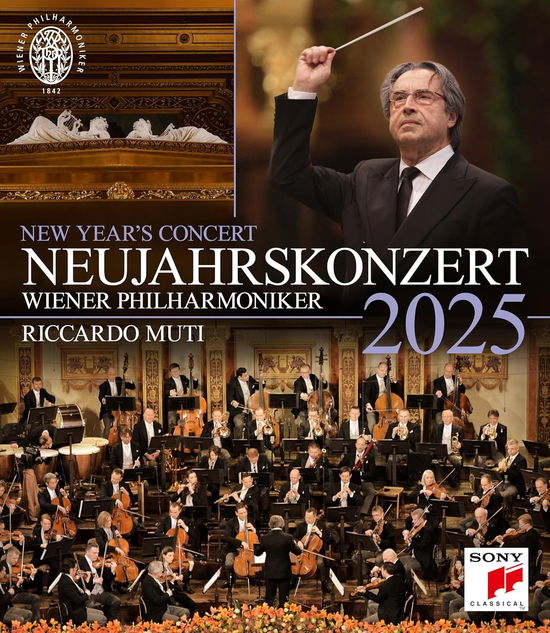 WIENER PHILHARMONIKER
1842

NEW YEAR'S CONCERT
NEUJAHRSKONZERT
WIENER PHILHARMONIKER
2025
RICCARDO MUTI

SONY
CLASSICAL